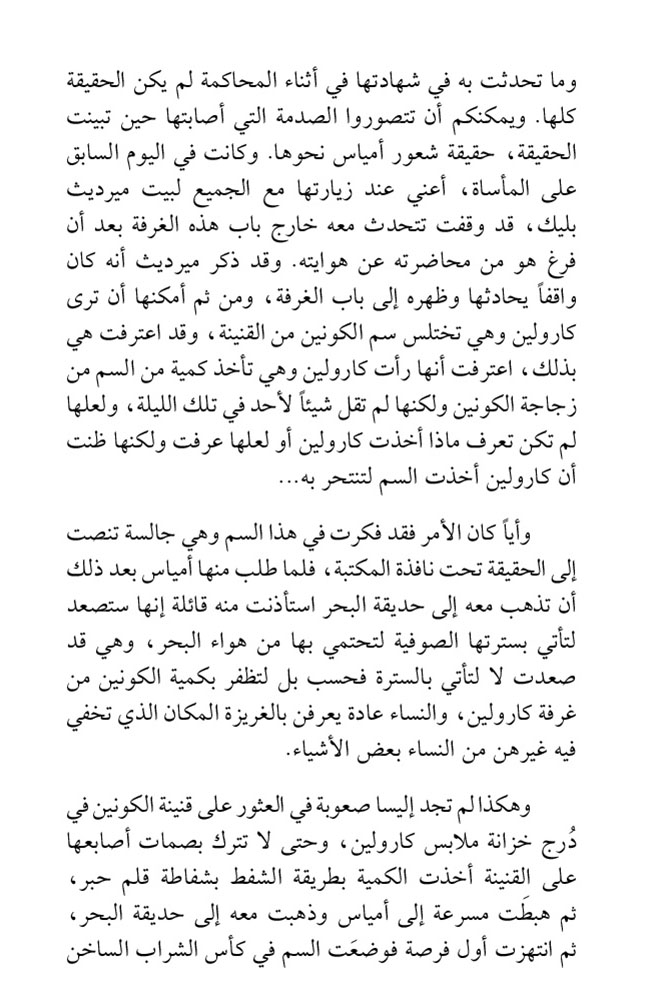 وما تحدثت به في شهادتها في أثناء المحاكمة لم يكن الحقيقة كلها. ويمكنكم أن تتصوروا الصدمة التي أصابتها حين تبينت الحقيقة، حقيقة شعور أمياس نحوها. وكانت في اليوم السابق على المأساة، أعني عند زيارتها مع الجميع لبيت ميرديث بليك، قد وقفت تتحدث معه خارج باب هذه الغرفة بعد أن فرغ هو من محاضرته عن هوايته. وقد ذكر ميرديث أنه كان واقفاً يحادثها وظهره إلى باب الغرفة، ومن ثم أمكنها أن ترى كارولين وهي تختلس سم الكونين من القنينة، وقد اعترفت هي بذلك، اعترفت أنها رأت كارولين وهي تأخذ كمية من السم من زجاجة الكونين ولكنها لم تقل شيئاً لأحد في تلك الليلة، ولعلها لم تكن تعرف ماذا أخذت كارولين أو لعلها عرفت ولكنها ظنت أن كارولين أخذت السم لتنتحر به...

وأياً كان الأمر فقد فكرت في هذا السم وهي جالسة تنصت إلى الحقيقة تحت نافذة المكتبة، فلما طلب منها أمياس بعد ذلك أن تذهب معه إلى حديقة البحر استأذنت منه قائلة إنها ستصعد لتأتي بسترتها الصوفية لتحتمي بها من هواء البحر، وهي قد صعدت لا لتأتي بالسترة فحسب بل لتظفر بكمية الكونين من غرفة كارولين، والنساء عادة يعرفن بالغريزة المكان الذي تخفي فيه غيرهن من النساء بعض الأشياء.

وهكذا لم تجد إليسا صعوبة في العثور على قنينة الكونين في دُرج خزانة ملابس كارولين، وحتى لا تترك بصمات أصابعها على القنينة أخذت الكمية بطريقة الشفط بشفاطة قلم حبر، ثم هبطَت مسرعة إلى أمياس وذهبت معه إلى حديقة البحر، ثم انتهزت أول فرصة فوضعَت السم في كأس الشراب الساخن